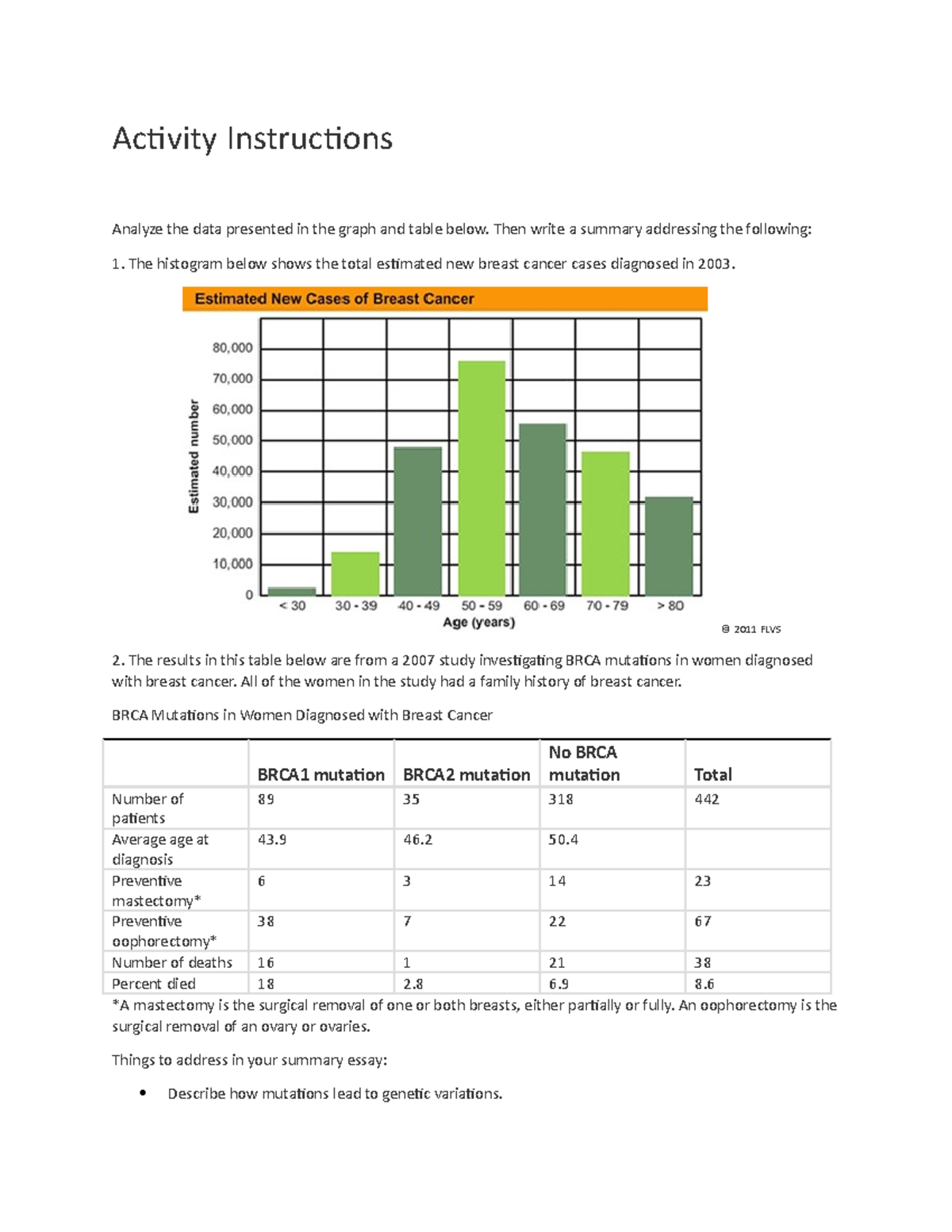 Activity Instructions

Analyze the data presented in the graph and table below. Then write a summary addressing the following:

1. The histogram below shows the total estimated new breast cancer cases diagnosed in 2003.

Estimated New Cases of Breast Cancer

Estimated number

80,000
70,000
60,000
50,000
40,000
30,000
20,000
10,000
0

< 30 30 - 39 40 - 49 50 - 59 60 - 69 70 - 79 > 80

Age (years)

© 2011 FLVS

2. The results in this table below are from a 2007 study investigating BRCA mutations in women diagnosed with breast cancer. All of the women in the study had a family history of breast cancer.

BRCA Mutations in Women Diagnosed with Breast Cancer

| | BRCA1 mutation | BRCA2 mutation | No BRCA mutation | Total |
|---|---|---|---|---|
| Number of patients | 89 | 35 | 318 | 442 |
| Average age at diagnosis | 43.9 | 46.2 | 50.4 | |
| Preventive mastectomy* | 6 | 3 | 14 | 23 |
| Preventive oophorectomy* | 38 | 7 | 22 | 67 |
| Number of deaths | 16 | 1 | 21 | 38 |
| Percent died | 18 | 2.8 | 6.9 | 8.6 |

*A mastectomy is the surgical removal of one or both breasts, either partially or fully. An oophorectomy is the surgical removal of an ovary or ovaries.

Things to address in your summary essay:

• Describe how mutations lead to genetic variations.